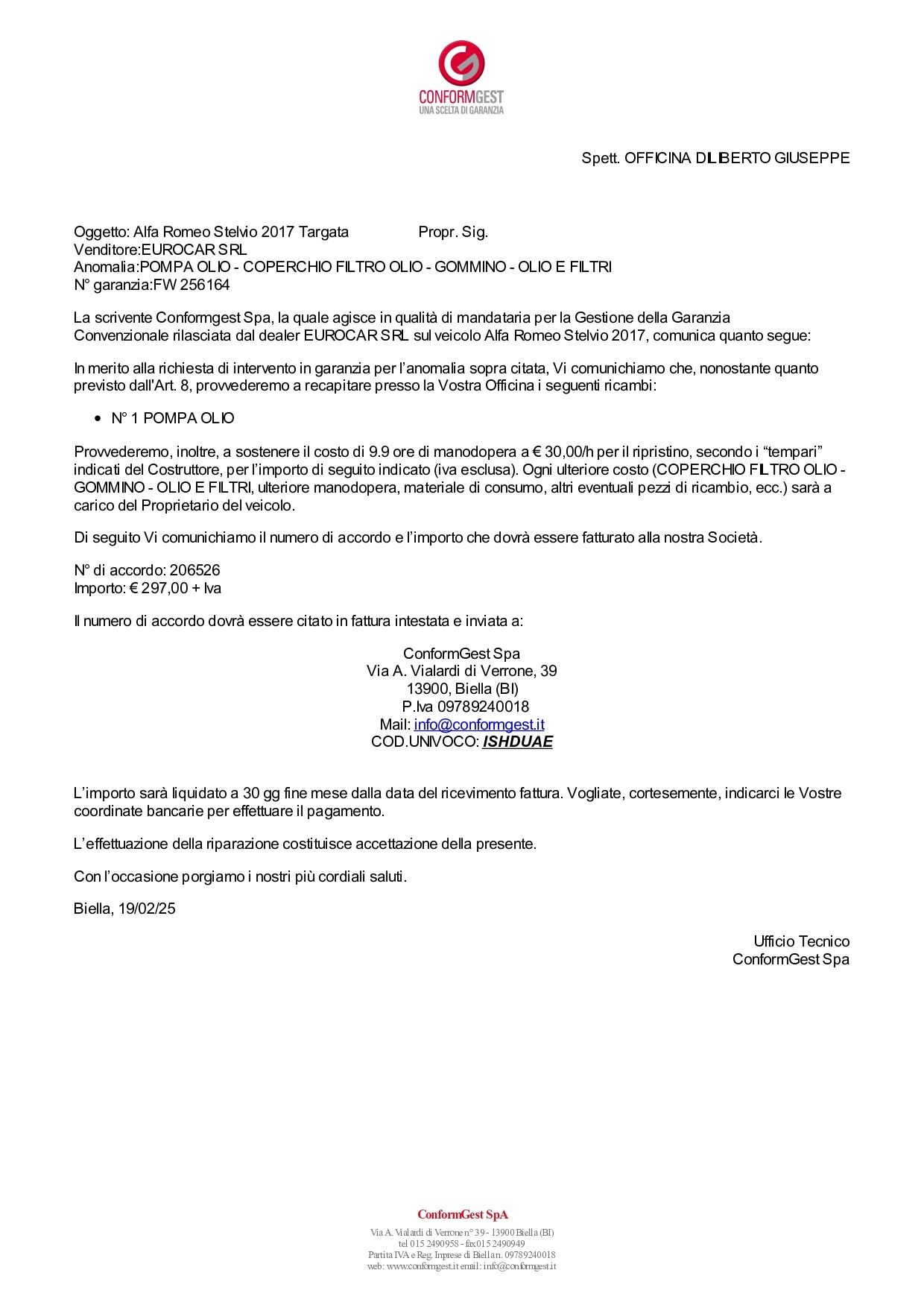 CONFORMGEST
UNA SCELTA DI GARANZIA

Spett. OFFICINA DI LIBERTO GIUSEPPE

Oggetto: Alfa Romeo Stelvio 2017 Targata Propr. Sig.
Venditore:EUROCAR SRL
Anomalia:POMPA OLIO - COPERCHIO FILTRO OLIO - GOMMINO - OLIO E FILTRI
N° garanzia:FW 256164

La scrivente Conformgest Spa, la quale agisce in qualità di mandataria per la Gestione della Garanzia Convenzionale rilasciata dal dealer EUROCAR SRL sul veicolo Alfa Romeo Stelvio 2017, comunica quanto segue:

In merito alla richiesta di intervento in garanzia per l'anomalia sopra citata, Vi comunichiamo che, nonostante quanto previsto dall'Art. 8, provvederemo a recapitare presso la Vostra Officina i seguenti ricambi:

• N° 1 POMPA OLIO

Provvederemo, inoltre, a sostenere il costo di 9.9 ore di manodopera a € 30,00/h per il ripristino, secondo i "tempari" indicati del Costruttore, per l'importo di seguito indicato (iva esclusa). Ogni ulteriore costo (COPERCHIO FILTRO OLIO - GOMMINO - OLIO E FILTRI, ulteriore manodopera, materiale di consumo, altri eventuali pezzi di ricambio, ecc.) sarà a carico del Proprietario del veicolo.

Di seguito Vi comunichiamo il numero di accordo e l'importo che dovrà essere fatturato alla nostra Società.

N° di accordo: 206526
Importo: € 297,00 + Iva

Il numero di accordo dovrà essere citato in fattura intestata e inviata a:

ConformGest Spa
Via A. Vialardi di Verrone, 39
13900, Biella (BI)
P.Iva 09789240018
Mail: info@conformgest.it
COD.UNIVOCO: ISHDUAE

L'importo sarà liquidato a 30 gg fine mese dalla data del ricevimento fattura. Vogliate, cortesemente, indicarci le Vostre coordinate bancarie per effettuare il pagamento.

L'effettuazione della riparazione costituisce accettazione della presente.

Con l'occasione porgiamo i nostri più cordiali saluti.

Biella, 19/02/25

Ufficio Tecnico
ConformGest Spa

ConformGest SpA
Via A. Vialardi di Verrone n° 39 - 13900 Biella (BI)
tel 015 2490958 - fax 015 2490949
Partita IVA e Reg. Imprese di Biella n. 09789240018
web: www.conformgest.it email: info@conformgest.it